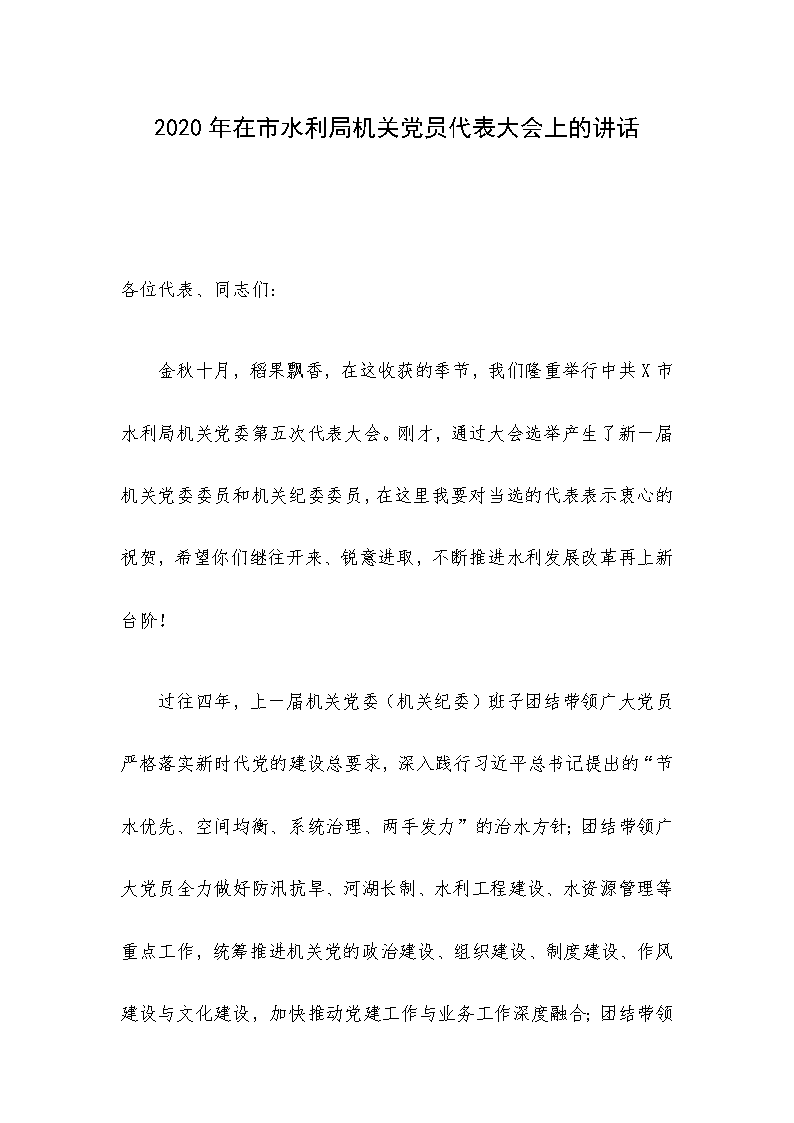 2020年在市水利局机关党员代表大会上的讲话

各位代表、同志们:

金秋十月，稻果飘香，在这收获的季节，我们隆重举行中共X市水利局机关党委第五次代表大会。刚才，通过大会选举产生了新一届机关党委委员和机关纪委委员，在这里我要对当选的代表表示衷心的祝贺，希望你们继往开来、锐意进取，不断推进水利发展改革再上新台阶！

过往四年，上一届机关党委（机关纪委）班子团结带领广大党员严格落实新时代党的建设总要求，深入践行习近平总书记提出的“节水优先、空间均衡、系统治理、两手发力”的治水方针;团结带领广大党员全力做好防汛抗旱、河湖长制、水利工程建设、水资源管理等重点工作，统筹推进机关党的政治建设、组织建设、制度建设、作风建设与文化建设，加快推动党建工作与业务工作深度融合;团结带领